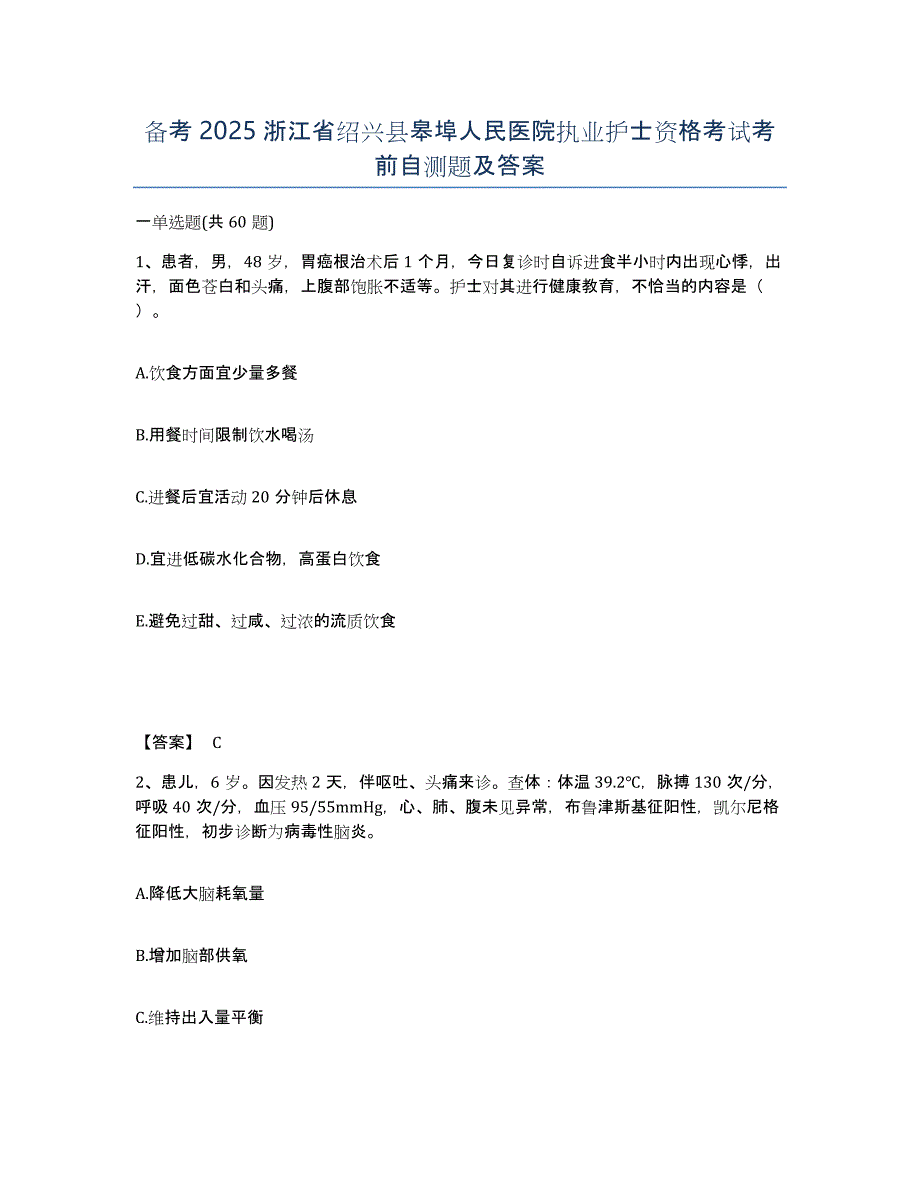 备考 2025 浙江省绍兴县皋埠人民医院执业护士资格考试考前自测题及答案

一单选题(共 60 题)

1、患者，男，48 岁，胃癌根治术后 1 个月，今日复诊时自诉进食半小时内出现心悸，出汗，面色苍白和头痛，上腹部饱胀不适等。护士对其进行健康教育，不恰当的内容是（ ）。

A.饮食方面宜少量多餐

B.用餐时间限制饮水喝汤

C.进餐后宜活动 20 分钟后休息

D.宜进低碳水化合物，高蛋白饮食

E.避免过甜、过咸、过浓的流质饮食

【答案】 C

2、患儿，6 岁。因发热 2 天，伴呕吐、头痛来诊。查体：体温 39.2℃，脉搏 130 次/分，呼吸 40 次/分，血压 95/55mmHg，心、肺、腹未见异常，布鲁津斯基征阳性，凯尔尼格征阳性，初步诊断为病毒性脑炎。

A.降低大脑耗氧量

B.增加脑部供氧

C.维持出入量平衡